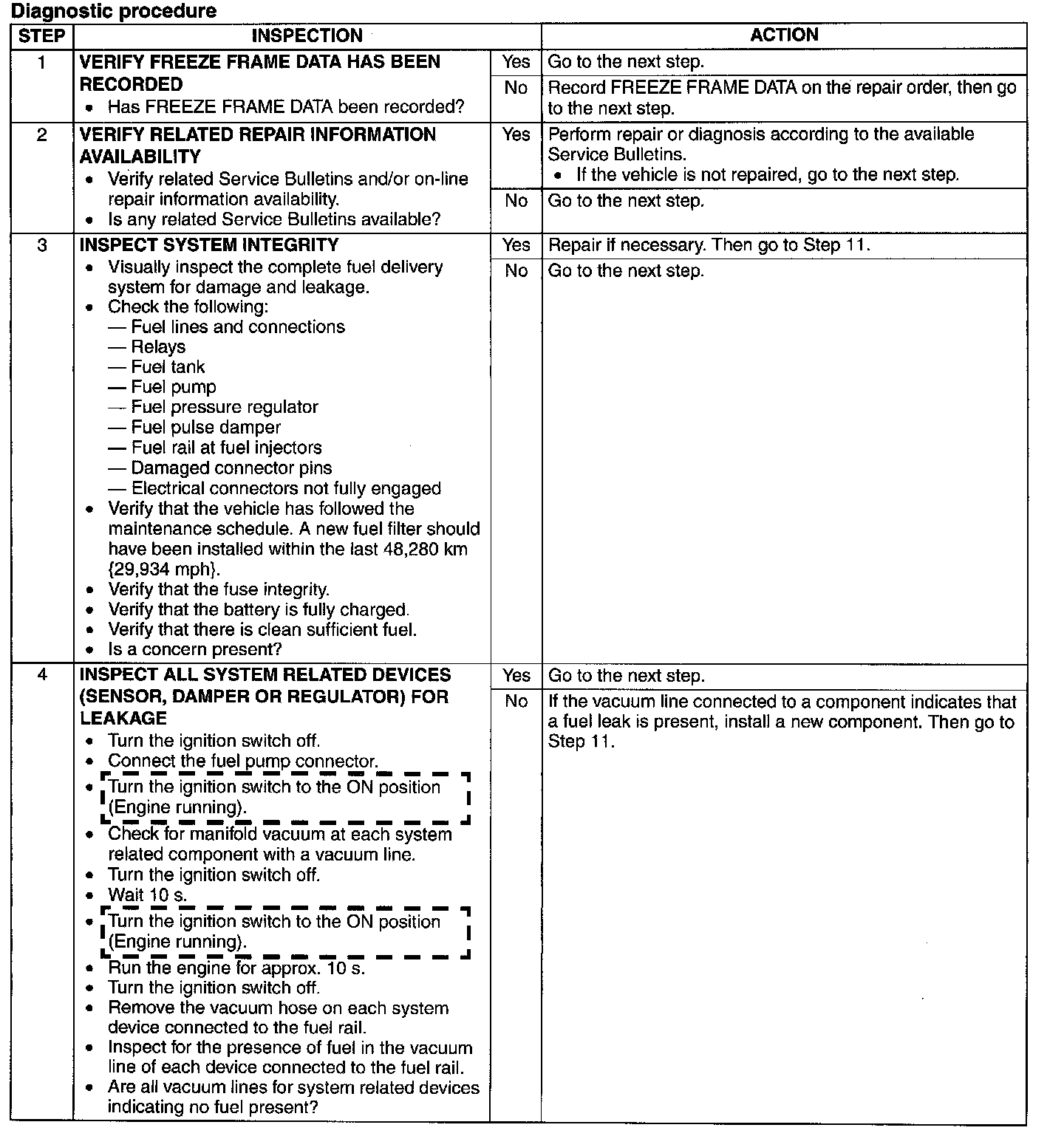 Diagnostic procedure

| STEP | INSPECTION | | ACTION |
|---|---|---|---|
| 1 | VERIFY FREEZE FRAME DATA HAS BEEN RECORDED • Has FREEZE FRAME DATA been recorded? | Yes | Go to the next step. |
| | | No | Record FREEZE FRAME DATA on the repair order, then go to the next step. |
| 2 | VERIFY RELATED REPAIR INFORMATION AVAILABILITY • Verify related Service Bulletins and/or on-line repair information availability. • Is any related Service Bulletins available? | Yes | Perform repair or diagnosis according to the available Service Bulletins. • If the vehicle is not repaired, go to the next step. |
| | | No | Go to the next step. |
| 3 | INSPECT SYSTEM INTEGRITY • Visually inspect the complete fuel delivery system for damage and leakage. • Check the following: — Fuel lines and connections — Relays — Fuel tank — Fuel pump — Fuel pressure regulator — Fuel pulse damper — Fuel rail at fuel injectors — Damaged connector pins — Electrical connectors not fully engaged • Verify that the vehicle has followed the maintenance schedule. A new fuel filter should have been installed within the last 48,280 km {29,934 mph}. • Verify that the fuse integrity. • Verify that the battery is fully charged. • Verify that there is clean sufficient fuel. • Is a concern present? | Yes | Repair if necessary. Then go to Step 11. |
| | | No | Go to the next step. |
| 4 | INSPECT ALL SYSTEM RELATED DEVICES (SENSOR, DAMPER OR REGULATOR) FOR LEAKAGE • Turn the ignition switch off. • Connect the fuel pump connector. • Turn the ignition switch to the ON position (Engine running). • Check for manifold vacuum at each system related component with a vacuum line. • Turn the ignition switch off. • Wait 10 s. • Turn the ignition switch to the ON position (Engine running). • Run the engine for approx. 10 s. • Turn the ignition switch off. • Remove the vacuum hose on each system device connected to the fuel rail. • Inspect for the presence of fuel in the vacuum line of each device connected to the fuel rail. • Are all vacuum lines for system related devices indicating no fuel present? | Yes | Go to the next step. |
| | | No | If the vacuum line connected to a component indicates that a fuel leak is present, install a new component. Then go to Step 11. |